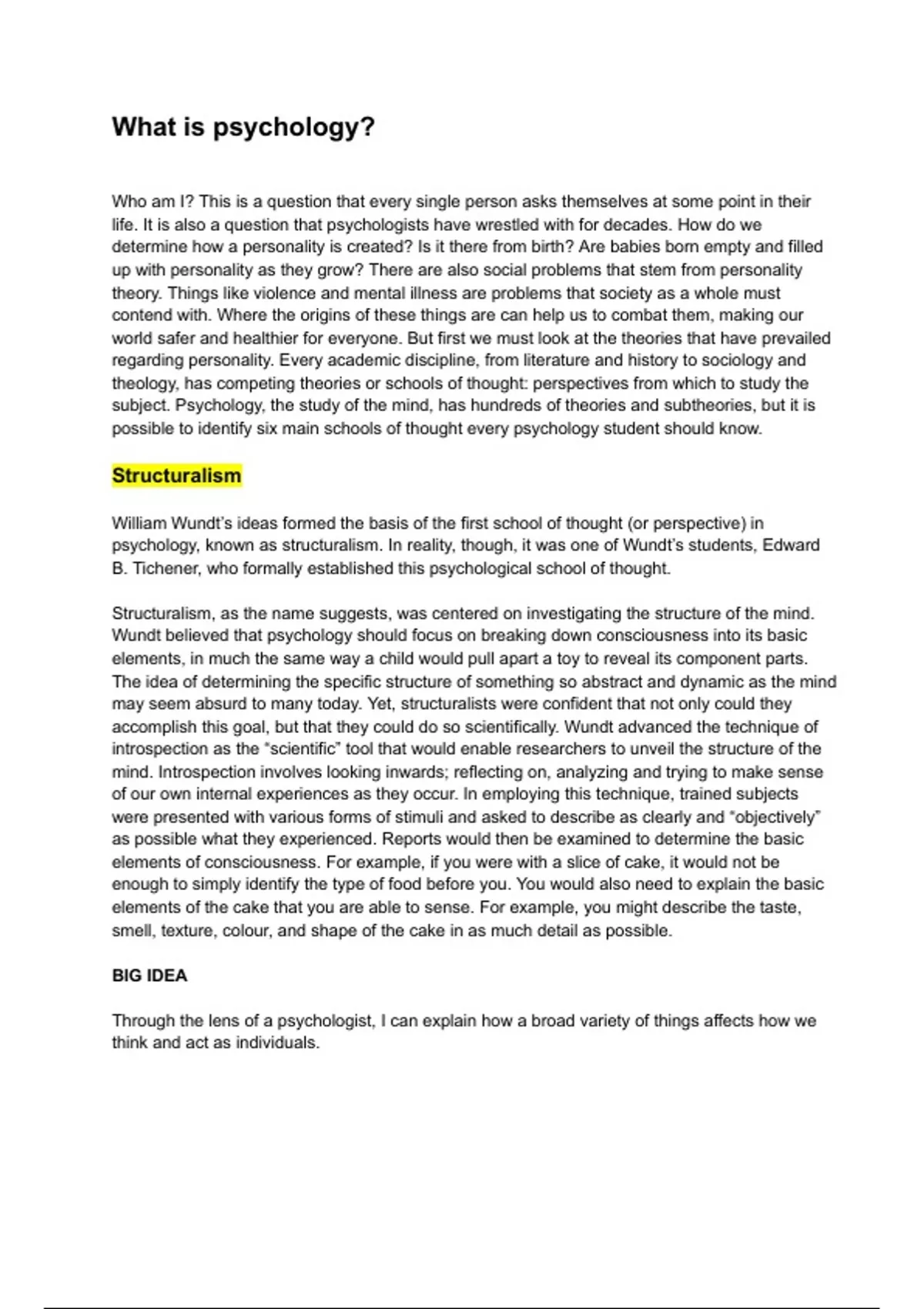 What is psychology?

Who am I? This is a question that every single person asks themselves at some point in their life. It is also a question that psychologists have wrestled with for decades. How do we determine how a personality is created? Is it there from birth? Are babies born empty and filled up with personality as they grow? There are also social problems that stem from personality theory. Things like violence and mental illness are problems that society as a whole must contend with. Where the origins of these things are can help us to combat them, making our world safer and healthier for everyone. But first we must look at the theories that have prevailed regarding personality. Every academic discipline, from literature and history to sociology and theology, has competing theories or schools of thought: perspectives from which to study the subject. Psychology, the study of the mind, has hundreds of theories and subtheories, but it is possible to identify six main schools of thought every psychology student should know.

Structuralism

William Wundt's ideas formed the basis of the first school of thought (or perspective) in psychology, known as structuralism. In reality, though, it was one of Wundt's students, Edward B. Tichener, who formally established this psychological school of thought.

Structuralism, as the name suggests, was centered on investigating the structure of the mind. Wundt believed that psychology should focus on breaking down consciousness into its basic elements, in much the same way a child would pull apart a toy to reveal its component parts. The idea of determining the specific structure of something so abstract and dynamic as the mind may seem absurd to many today. Yet, structuralists were confident that not only could they accomplish this goal, but that they could do so scientifically. Wundt advanced the technique of introspection as the "scientific" tool that would enable researchers to unveil the structure of the mind. Introspection involves looking inwards; reflecting on, analyzing and trying to make sense of our own internal experiences as they occur. In employing this technique, trained subjects were presented with various forms of stimuli and asked to describe as clearly and "objectively" as possible what they experienced. Reports would then be examined to determine the basic elements of consciousness. For example, if you were with a slice of cake, it would not be enough to simply identify the type of food before you. You would also need to explain the basic elements of the cake that you are able to sense. For example, you might describe the taste, smell, texture, colour, and shape of the cake in as much detail as possible.

BIG IDEA

Through the lens of a psychologist, I can explain how a broad variety of things affects how we think and act as individuals.